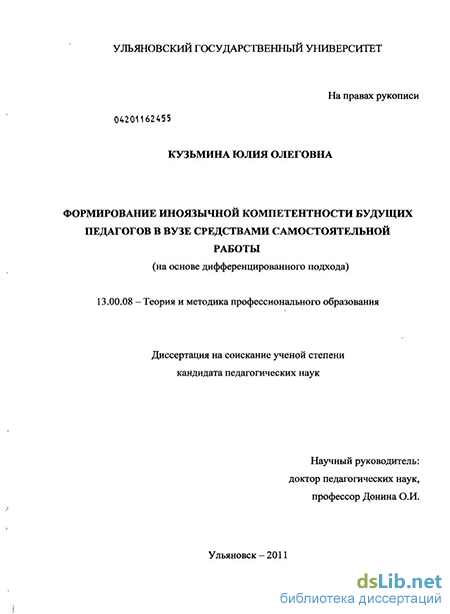 УЛЬЯНОВСКИЙ ГОСУДАРСТВЕННЫЙ УНИВЕРСИТЕТ

На правах рукописи

04201162455

КУЗЬМИНА ЮЛИЯ ОЛЕГОВНА

ФОРМИРОВАНИЕ ИНОЯЗЫЧНОЙ КОМПЕТЕНТНОСТИ БУДУЩИХ ПЕДАГОГОВ В ВУЗЕ СРЕДСТВАМИ САМОСТОЯТЕЛЬНОЙ РАБОТЫ
(на основе дифференцированного подхода)

13.00.08 – Теория и методика профессионального образования

Диссертация на соискание ученой степени
кандидата педагогических наук

Научный руководитель:
доктор педагогических наук,
профессор Донина О.И.

Ульяновск – 2011

dsLib.net
библиотека диссертаций